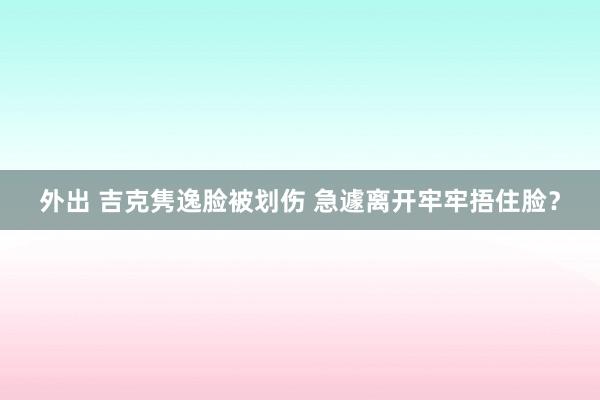 外出 吉克隽逸脸被划伤 急遽离开牢牢捂住脸?